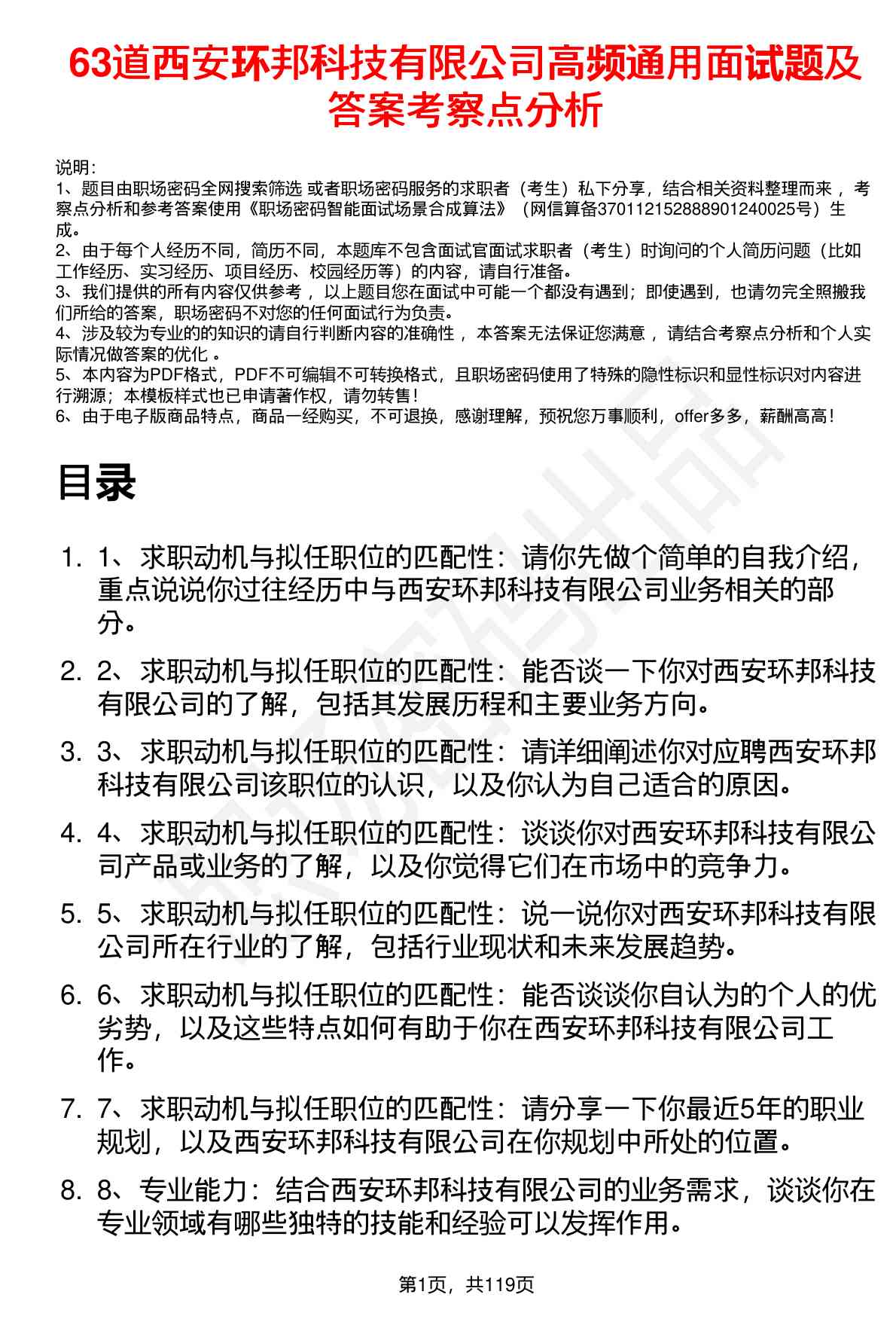 63道西安环邦科技有限公司高频通用面试题及答案考察点分析

说明：
1、题目由职场密码全网搜索筛选 或者职场密码服务的求职者（考生）私下分享，结合相关资料整理而来，考察点分析和参考答案使用《职场密码智能面试场景合成算法》（网信算备370112152888901240025号）生成。
2、由于每个人经历不同，简历不同，本题库不包含面试官面试求职者（考生）时询问的个人简历问题（比如工作经历、实习经历、项目经历、校园经历等）的内容，请自行准备。
3、我们提供的所有内容仅供参考，以上题目您在面试中可能一个都没有遇到；即使遇到，也请勿完全照搬我们所给的答案，职场密码不对您的任何面试行为负责。
4、涉及较为专业的的知识的请自行判断内容的准确性，本答案无法保证您满意，请结合考察点分析和个人实际情况做答案的优化。
5、本内容为PDF格式，PDF不可编辑不可转换格式，且职场密码使用了特殊的隐性标识和显性标识对内容进行溯源；本模板样式也已申请著作权，请勿转售！
6、由于电子版商品特点，商品一经购买，不可退换，感谢理解，预祝您万事顺利，offer多多，薪酬高高！

目录

1. 1、求职动机与拟任职位的匹配性：请你先做个简单的自我介绍，重点说说你过往经历中与西安环邦科技有限公司业务相关的部分。

2. 2、求职动机与拟任职位的匹配性：能否谈一下你对西安环邦科技有限公司的了解，包括其发展历程和主要业务方向。

3. 3、求职动机与拟任职位的匹配性：请详细阐述你对应聘西安环邦科技有限公司该职位的认识，以及你认为自己适合的原因。

4. 4、求职动机与拟任职位的匹配性：谈谈你对西安环邦科技有限公司产品或业务的了解，以及你觉得它们在市场中的竞争力。

5. 5、求职动机与拟任职位的匹配性：说一说你对西安环邦科技有限公司所在行业的了解，包括行业现状和未来发展趋势。

6. 6、求职动机与拟任职位的匹配性：能否谈谈你自认为的个人的优劣势，以及这些特点如何有助于你在西安环邦科技有限公司工作。

7. 7、求职动机与拟任职位的匹配性：请分享一下你最近5年的职业规划，以及西安环邦科技有限公司在你规划中所处的位置。

8. 8、专业能力：结合西安环邦科技有限公司的业务需求，谈谈你在专业领域有哪些独特的技能和经验可以发挥作用。

第1页，共119页